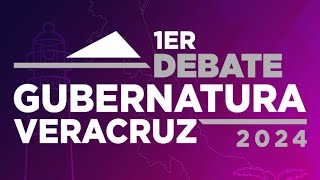 1ER
DEBATE
GUBERNATURA
VERACRUZ
2024